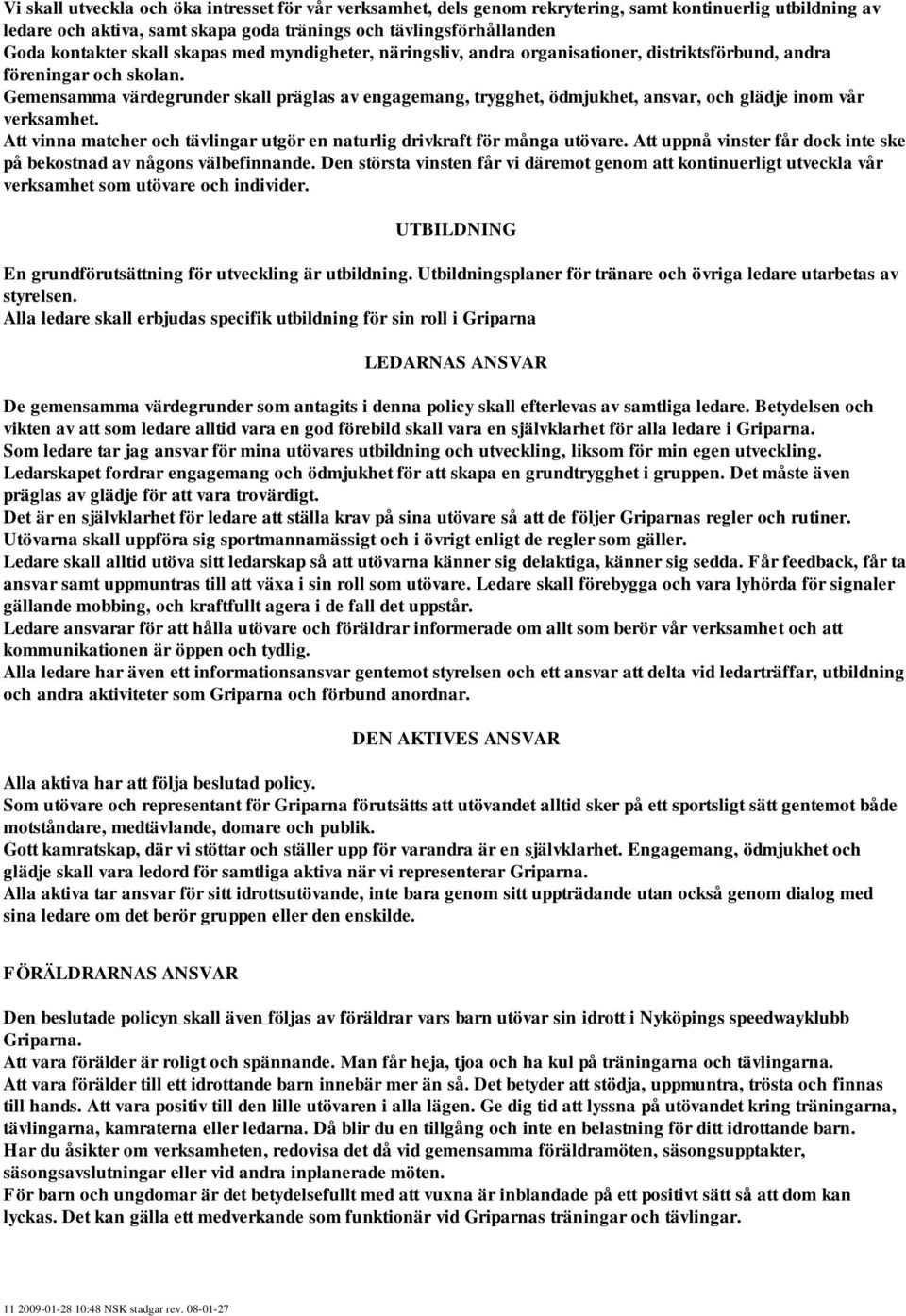 Vi skall utveckla och öka intresset för vår verksamhet, dels genom rekrytering, samt kontinuerlig utbildning av ledare och aktiva, samt skapa goda tränings och tävlingsförhållanden
Goda kontakter skall skapas med myndigheter, näringsliv, andra organisationer, distriktsförbund, andra föreningar och skolan.
Gemensamma värdegrunder skall präglas av engagemang, trygghet, ödmjukhet, ansvar, och glädje inom vår verksamhet.
Att vinna matcher och tävlingar utgör en naturlig drivkraft för många utövare. Att uppnå vinster får dock inte ske på bekostnad av någons välbefinnande. Den största vinsten får vi däremot genom att kontinuerligt utveckla vår verksamhet som utövare och individer.

UTBILDNING

En grundförutsättning för utveckling är utbildning. Utbildningsplaner för tränare och övriga ledare utarbetas av styrelsen.
Alla ledare skall erbjudas specifik utbildning för sin roll i Griparna

LEDARNAS ANSVAR

De gemensamma värdegrunder som antagits i denna policy skall efterlevas av samtliga ledare. Betydelsen och vikten av att som ledare alltid vara en god förebild skall vara en självklarhet för alla ledare i Griparna.
Som ledare tar jag ansvar för mina utövares utbildning och utveckling, liksom för min egen utveckling.
Ledarskapet fordrar engagemang och ödmjukhet för att skapa en grundtrygghet i gruppen. Det måste även präglas av glädje för att vara trovärdigt.
Det är en självklarhet för ledare att ställa krav på sina utövare så att de följer Griparnas regler och rutiner.
Utövarna skall uppföra sig sportmannamässigt och i övrigt enligt de regler som gäller.
Ledare skall alltid utöva sitt ledarskap så att utövarna känner sig delaktiga, känner sig sedda. Får feedback, får ta ansvar samt uppmuntras till att växa i sin roll som utövare. Ledare skall förebygga och vara lyhörda för signaler gällande mobbing, och kraftfullt agera i de fall det uppstår.
Ledare ansvarar för att hålla utövare och föräldrar informerade om allt som berör vår verksamhet och att kommunikationen är öppen och tydlig.
Alla ledare har även ett informationsansvar gentemot styrelsen och ett ansvar att delta vid ledarträffar, utbildning och andra aktiviteter som Griparna och förbund anordnar.

DEN AKTIVES ANSVAR

Alla aktiva har att följa beslutad policy.
Som utövare och representant för Griparna förutsätts att utövandet alltid sker på ett sportsligt sätt gentemot både motståndare, medtävlande, domare och publik.
Gott kamratskap, där vi stöttar och ställer upp för varandra är en självklarhet. Engagemang, ödmjukhet och glädje skall vara ledord för samtliga aktiva när vi representerar Griparna.
Alla aktiva tar ansvar för sitt idrottsutövande, inte bara genom sitt uppträdande utan också genom dialog med sina ledare om det berör gruppen eller den enskilde.

FÖRÄLDRARNAS ANSVAR

Den beslutade policyn skall även följas av föräldrar vars barn utövar sin idrott i Nyköpings speedwayklubb Griparna.
Att vara förälder är roligt och spännande. Man får heja, tjoa och ha kul på träningarna och tävlingarna.
Att vara förälder till ett idrottande barn innebär mer än så. Det betyder att stödja, uppmuntra, trösta och finnas till hands. Att vara positiv till den lille utövaren i alla lägen. Ge dig tid att lyssna på utövandet kring träningarna, tävlingarna, kamraterna eller ledarna. Då blir du en tillgång och inte en belastning för ditt idrottande barn.
Har du åsikter om verksamheten, redovisa det då vid gemensamma föräldramöten, säsongsupptakter, säsongsavslutningar eller vid andra inplanerade möten.
För barn och ungdomar är det betydelsefullt med att vuxna är inblandade på ett positivt sätt så att dom kan lyckas. Det kan gälla ett medverkande som funktionär vid Griparnas träningar och tävlingar.

11 2009-01-28 10:48 NSK stadgar rev. 08-01-27